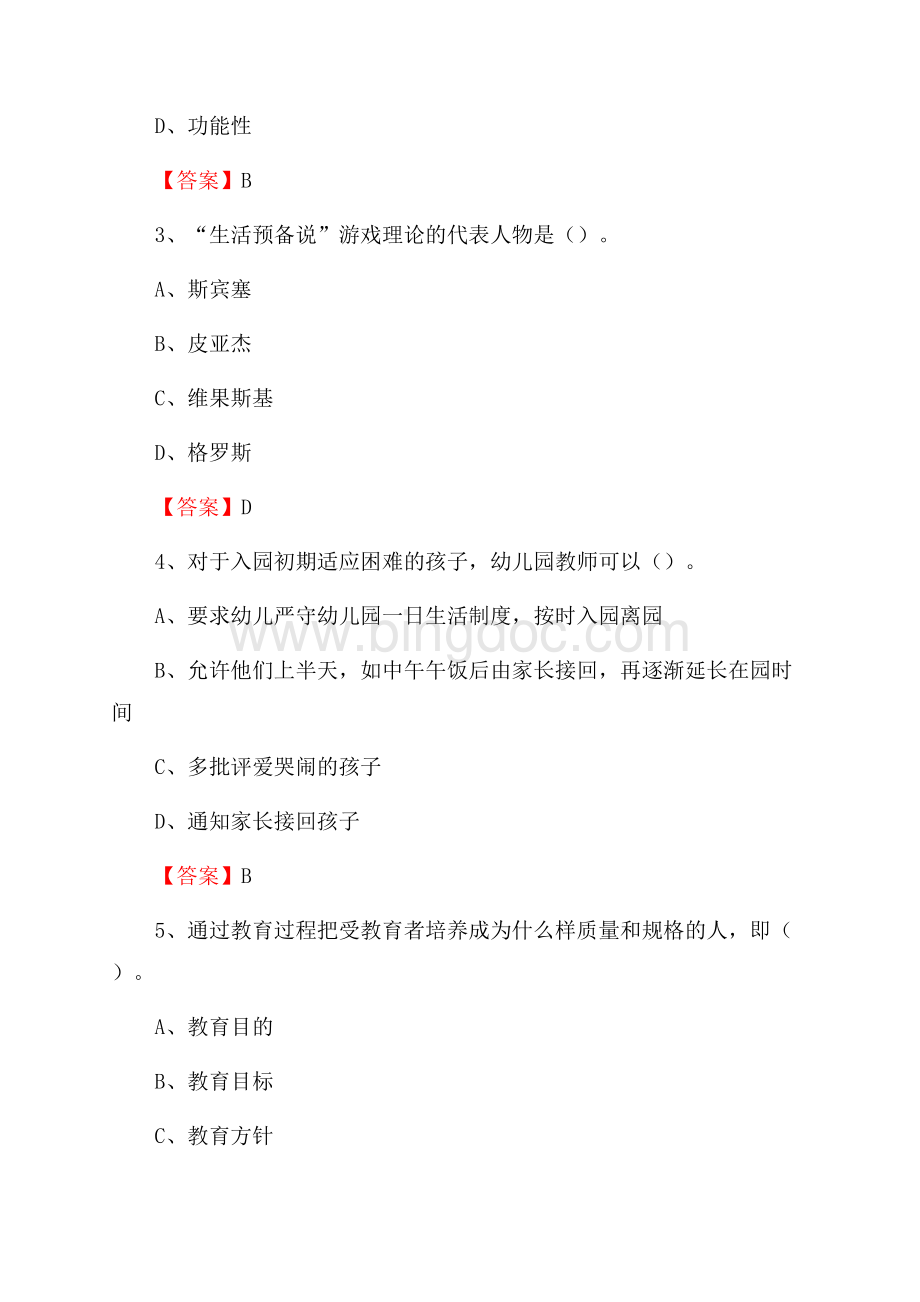 D、功能性

【答案】B

3、“生活预备说”游戏理论的代表人物是（）。

A、斯宾塞

B、皮亚杰

C、维果斯基

D、格罗斯

【答案】D

4、对于入园初期适应困难的孩子，幼儿园教师可以（）。

A、要求幼儿严守幼儿园一日生活制度，按时入园离园

B、允许他们上半天，如中午午饭后由家长接回，再逐渐延长在园时间

C、多批评爱哭闹的孩子

D、通知家长接回孩子

【答案】B

5、通过教育过程把受教育者培养成为什么样质量和规格的人，即（）。

A、教育目的

B、教育目标

C、教育方针

www.bingdoc.com